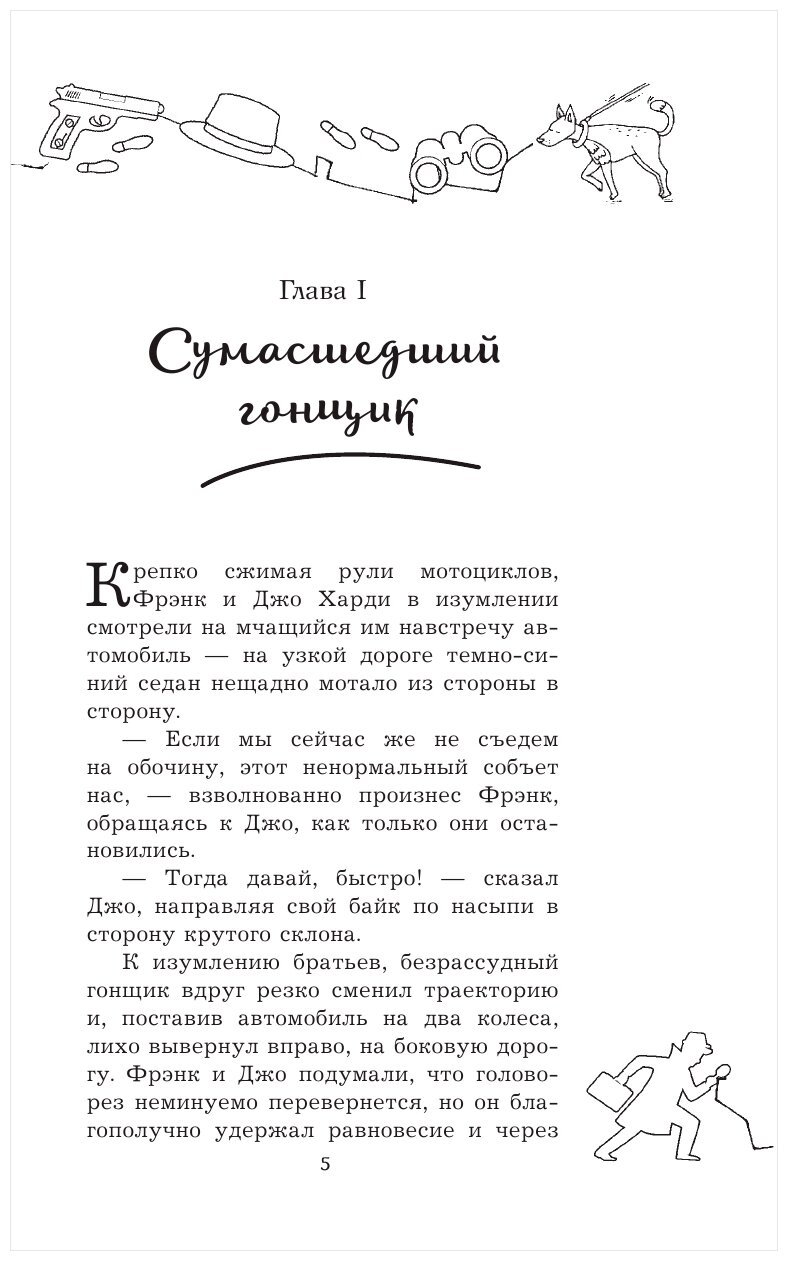 Глава I

Сумасшедший гонщик

Крепко сжимая рули мотоциклов, Фрэнк и Джо Харди в изумлении смотрели на мчащийся им навстречу автомобиль — на узкой дороге темно-синий седан нещадно мотало из стороны в сторону.

— Если мы сейчас же не съедем на обочину, этот ненормальный собьет нас, — взволнованно произнес Фрэнк, обращаясь к Джо, как только они остановились.

— Тогда давай, быстро! — сказал Джо, направляя свой байк по насыпи в сторону крутого склона.

К изумлению братьев, безрассудный гонщик вдруг резко сменил траекторию и, поставив автомобиль на два колеса, лихо вывернул вправо, на боковую дорогу. Фрэнк и Джо подумали, что головорез неминуемо перевернется, но он благополучно удержал равновесие и через

5